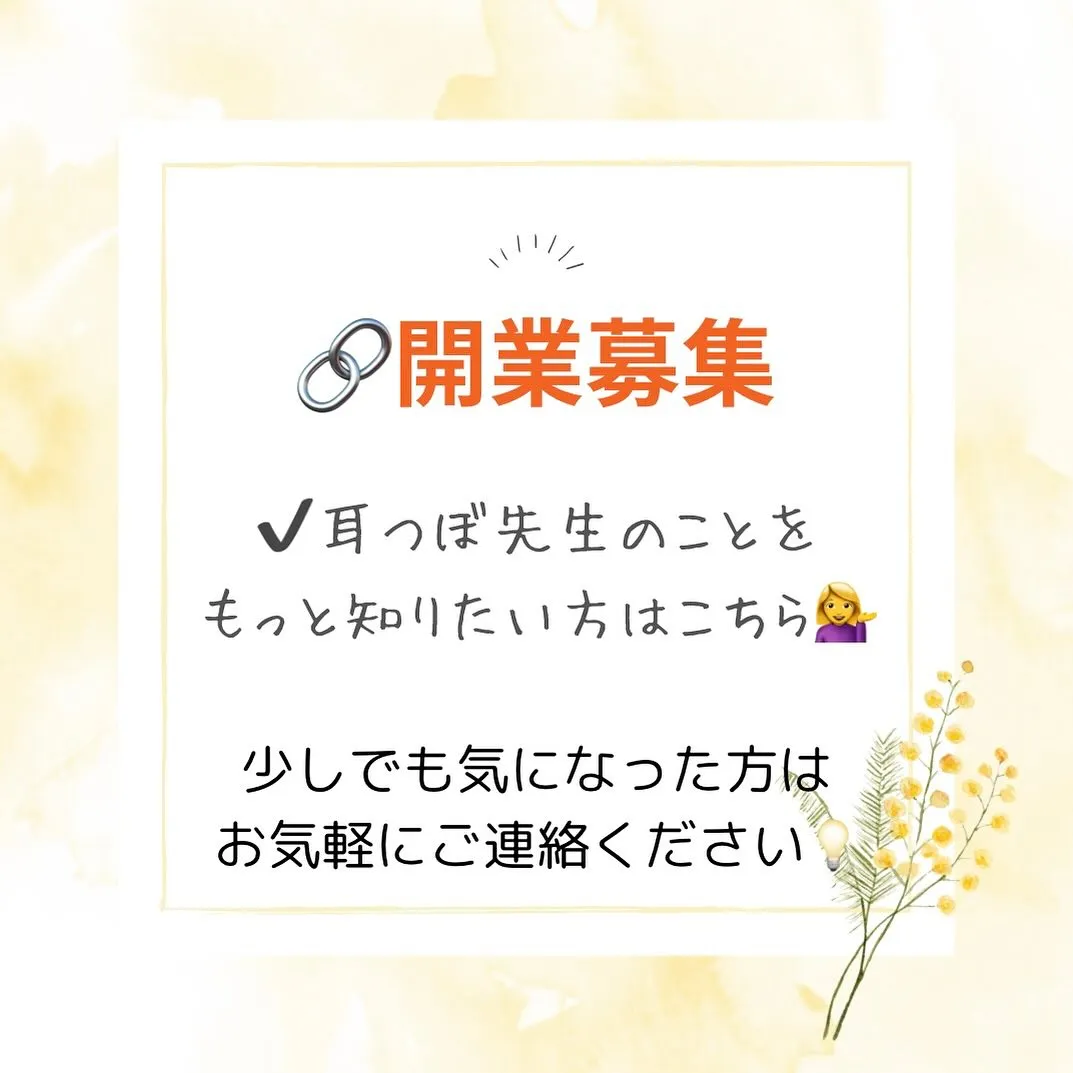 🔗開業募集

✔耳つぼ先生のことを
もっと知りたい方はこちら💁‍♀️

少しでも気になった方は
お気軽にご連絡ください💡